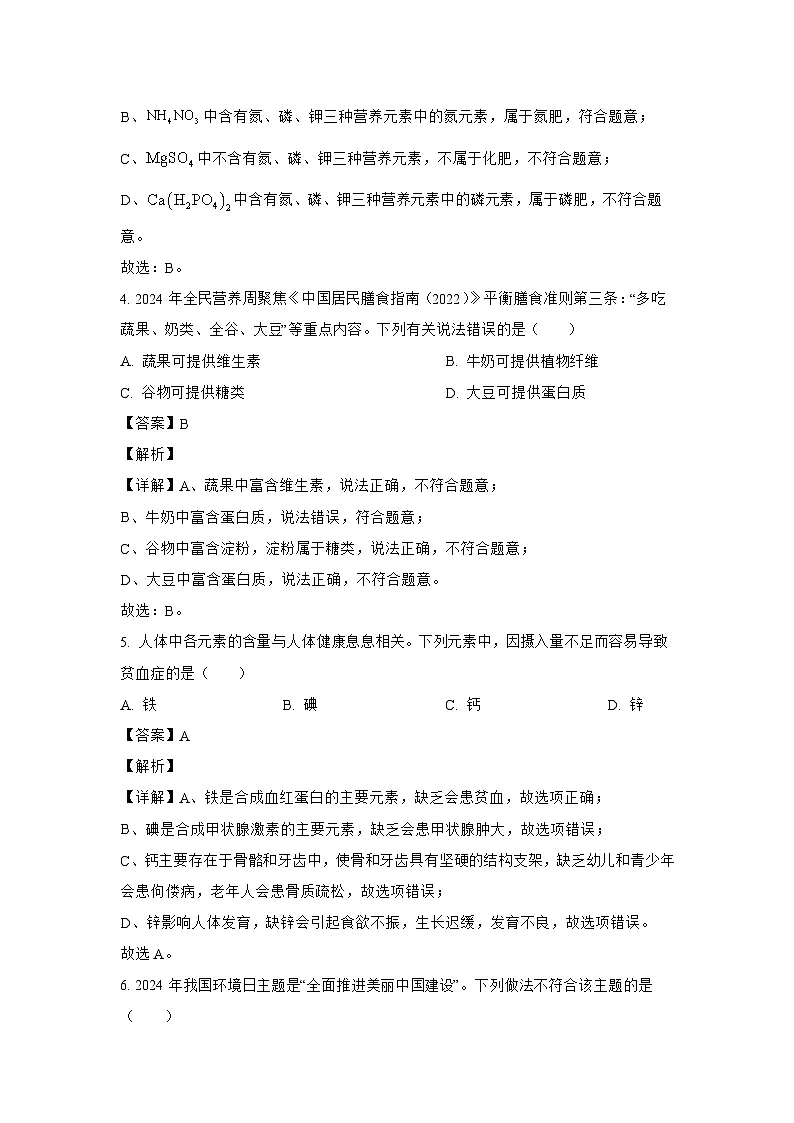 B、$NH_4NO_3$ 中含有氮、磷、钾三种营养元素中的氮元素，属于氮肥，符合题意；

C、$MgSO_4$ 中不含有氮、磷、钾三种营养元素，不属于化肥，不符合题意；

D、$Ca(H_2PO_4)_2$ 中含有氮、磷、钾三种营养元素中的磷元素，属于磷肥，不符合题意。

故选：B。

4. 2024 年全民营养周聚焦《中国居民膳食指南（2022）》平衡膳食准则第三条：“多吃蔬果、奶类、全谷、大豆”等重点内容。下列有关说法错误的是（　　）

A. 蔬果可提供维生素　　B. 牛奶可提供植物纤维

C. 谷物可提供糖类　　D. 大豆可提供蛋白质

【答案】B

【解析】

【详解】A、蔬果中富含维生素，说法正确，不符合题意；

B、牛奶中富含蛋白质，说法错误，符合题意；

C、谷物中富含淀粉，淀粉属于糖类，说法正确，不符合题意；

D、大豆中富含蛋白质，说法正确，不符合题意。

故选：B。

5. 人体中各元素的含量与人体健康息息相关。下列元素中，因摄入量不足而容易导致贫血症的是（　　）

A. 铁　　B. 碘　　C. 钙　　D. 锌

【答案】A

【解析】

【详解】A、铁是合成血红蛋白的主要元素，缺乏会患贫血，故选项正确；

B、碘是合成甲状腺激素的主要元素，缺乏会患甲状腺肿大，故选项错误；

C、钙主要存在于骨骼和牙齿中，使骨和牙齿具有坚硬的结构支架，缺乏幼儿和青少年会患佝偻病，老年人会患骨质疏松，故选项错误；

D、锌影响人体发育，缺锌会引起食欲不振，生长迟缓，发育不良，故选项错误。

故选 A。

6. 2024 年我国环境日主题是“全面推进美丽中国建设”。下列做法不符合该主题的是（　　）